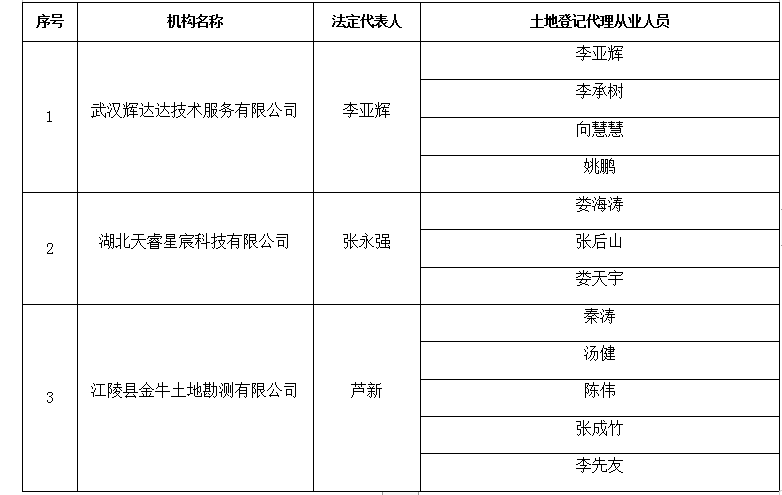 | 序号 | 机构名称 | 法定代表人 | 土地登记代理从业人员 |
|---|---|---|---|
| 1 | 武汉辉达达技术服务有限公司 | 李亚辉 | 李亚辉 |
| | | | 李承树 |
| | | | 向慧慧 |
| | | | 姚鹏 |
| 2 | 湖北天睿星宸科技有限公司 | 张永强 | 娄海涛 |
| | | | 张后山 |
| | | | 娄天宇 |
| 3 | 江陵县金牛土地勘测有限公司 | 芦新 | 秦涛 |
| | | | 汤健 |
| | | | 陈伟 |
| | | | 张成竹 |
| | | | 李先友 |